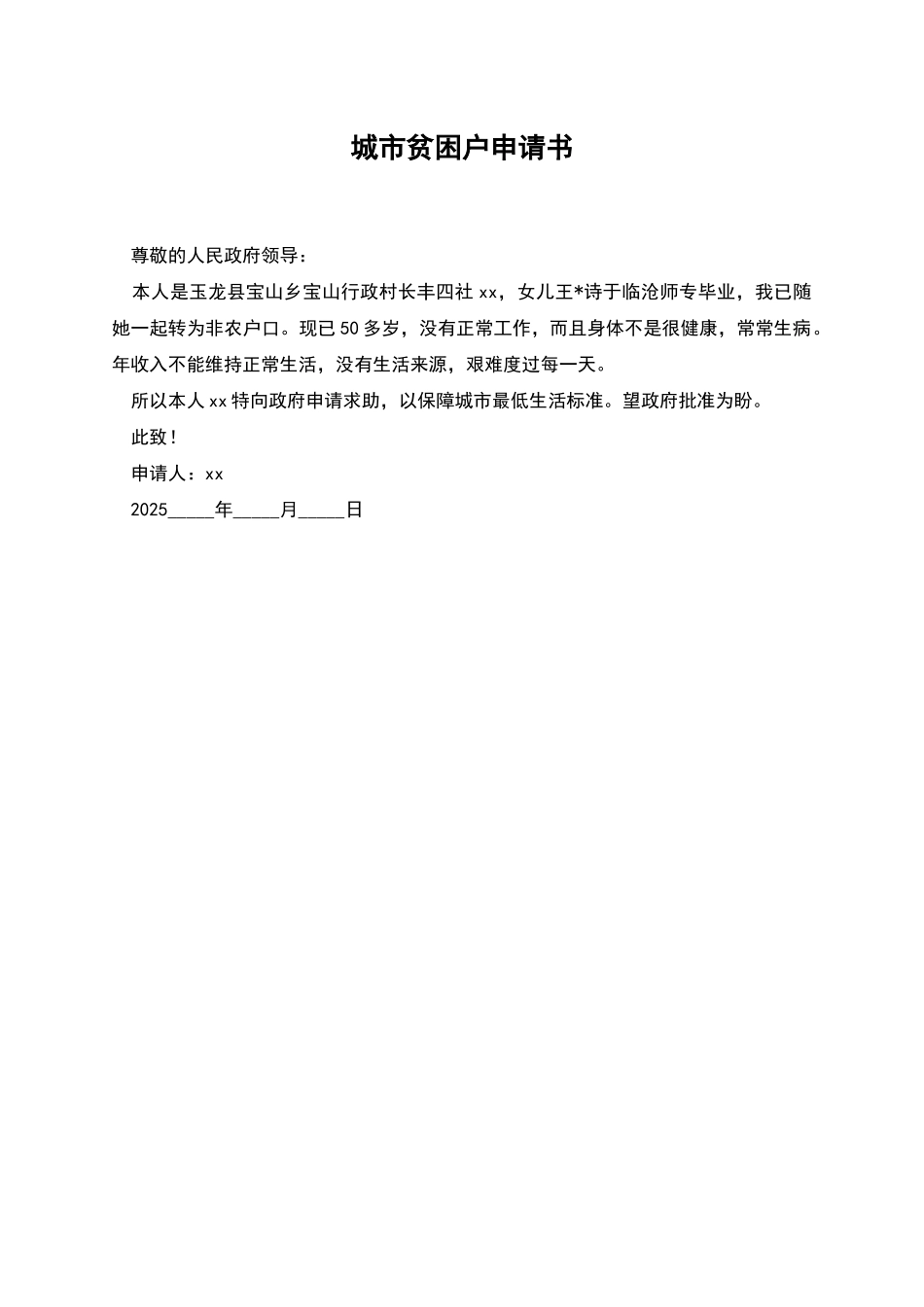 城市贫困户申请书

尊敬的人民政府领导：

本人是玉龙县宝山乡宝山行政村长丰四社 xx，女儿王*诗于临沧师专毕业，我已随她一起转为非农户口。现已 50 多岁，没有正常工作，而且身体不是很健康，常常生病。年收入不能维持正常生活，没有生活来源，艰难度过每一天。

所以本人 xx 特向政府申请求助，以保障城市最低生活标准。望政府批准为盼。

此致！

申请人：xx

2025_____年_____月_____日